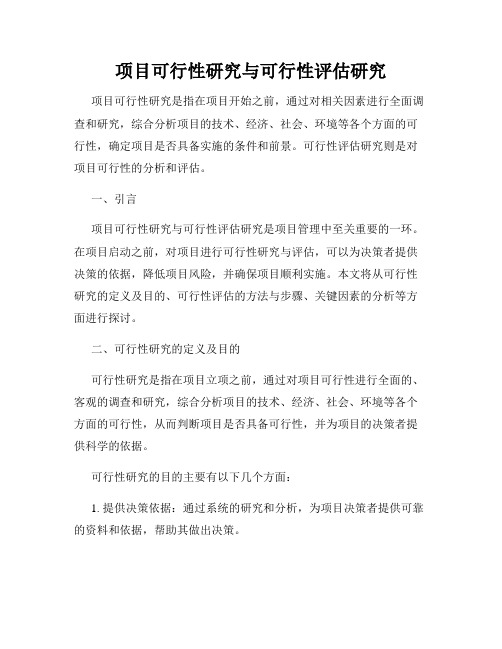 项目可行性研究与可行性评估研究

项目可行性研究是指在项目开始之前，通过对相关因素进行全面调查和研究，综合分析项目的技术、经济、社会、环境等各个方面的可行性，确定项目是否具备实施的条件和前景。可行性评估研究则是对项目可行性的分析和评估。

一、引言

项目可行性研究与可行性评估研究是项目管理中至关重要的一环。在项目启动之前，对项目进行可行性研究与评估，可以为决策者提供决策的依据，降低项目风险，并确保项目顺利实施。本文将从可行性研究的定义及目的、可行性评估的方法与步骤、关键因素的分析等方面进行探讨。

二、可行性研究的定义及目的

可行性研究是指在项目立项之前，通过对项目可行性进行全面的、客观的调查和研究，综合分析项目的技术、经济、社会、环境等各个方面的可行性，从而判断项目是否具备可行性，并为项目的决策者提供科学的依据。

可行性研究的目的主要有以下几个方面：

1. 提供决策依据：通过系统的研究和分析，为项目决策者提供可靠的资料和依据，帮助其做出决策。